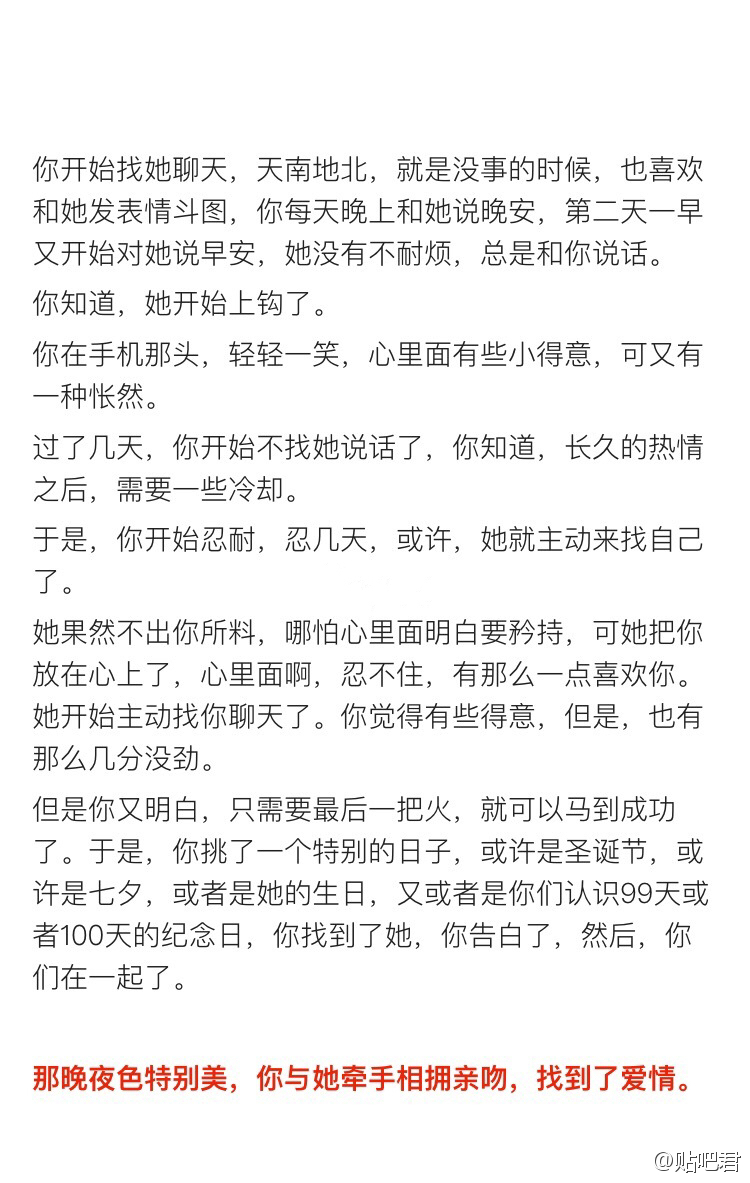 你开始找她聊天，天南地北，就是没事的时候，也喜欢和她发表情斗图，你每天晚上和她说晚安，第二天一早又开始对她说早安，她没有不耐烦，总是和你说话。

你知道，她开始上钩了。

你在手机那头，轻轻一笑，心里面有些小得意，可又有一种怅然。

过了几天，你开始不找她说话了，你知道，长久的热情之后，需要一些冷却。

于是，你开始忍耐，忍几天，或许，她就主动来找自己了。

她果然不出你所料，哪怕心里面明白要矜持，可她把你放在心上了，心里面啊，忍不住，有那么一点喜欢你。她开始主动找你聊天了。你觉得有些得意，但是，也有那么几分没劲。

但是你又明白，只需要最后一把火，就可以马到成功了。于是，你挑了一个特别的日子，或许是圣诞节，或许是七夕，或者是她的生日，又或者是你们认识99天或者100天的纪念日，你找到了她，你告白了，然后，你们在一起了。

那晚夜色特别美，你与她牵手相拥亲吻，找到了爱情。

@贴吧君